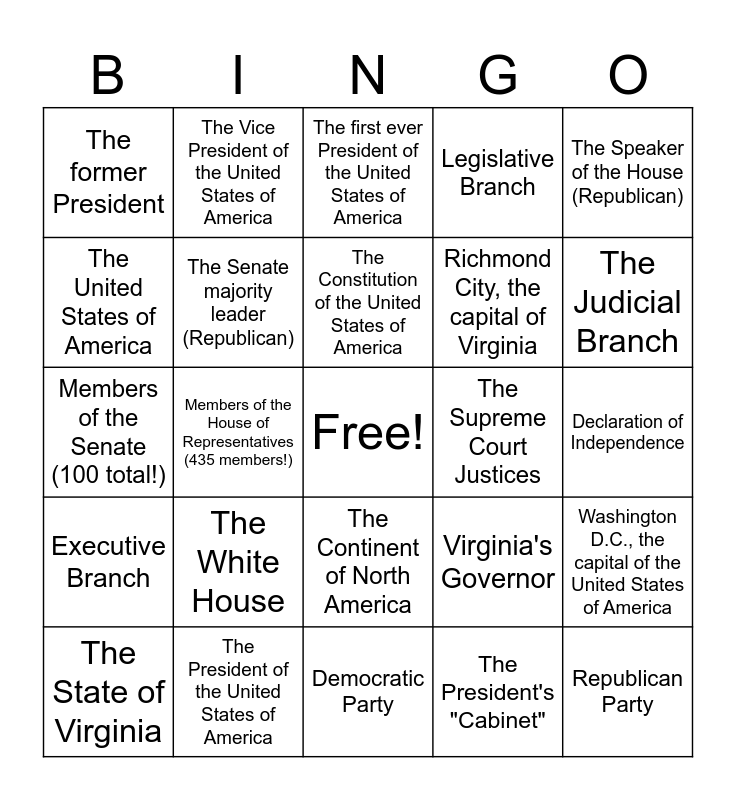 | B | I | N | G | O |
|---|---|---|---|---|
| The former President | The Vice President of the United States of America | The first ever President of the United States of America | Legislative Branch | The Speaker of the House (Republican) |
| The United States of America | The Senate majority leader (Republican) | The Constitution of the United States of America | Richmond City, the capital of Virginia | The Judicial Branch |
| Members of the Senate (100 total!) | Members of the House of Representatives (435 members!) | Free! | The Supreme Court Justices | Declaration of Independence |
| Executive Branch | The White House | The Continent of North America | Virginia's Governor | Washington D.C., the capital of the United States of America |
| The State of Virginia | The President of the United States of America | Democratic Party | The President's "Cabinet" | Republican Party |